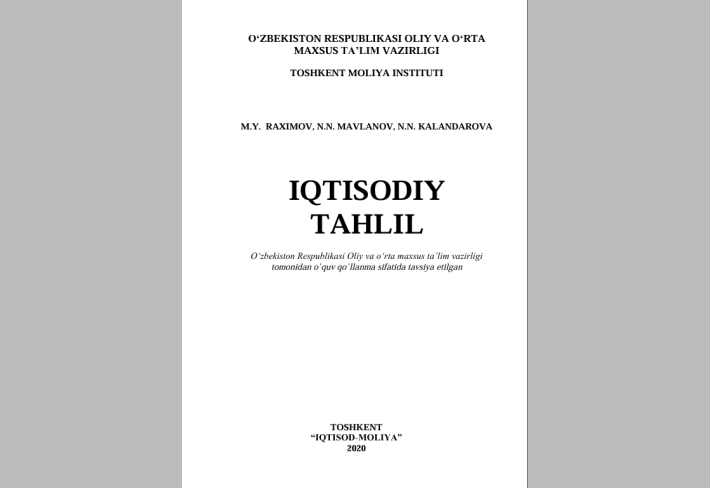 O‘ZBEKISTON RESPUBLIKASI OLIY VA O‘RTA MAXSUS TA’LIM VAZIRLIGI

TOSHKENT MOLIYA INSTITUTI

M.Y. RAXIMOV, N.N. MAVLANOV, N.N. KALANDAROVA

IQTISODIY TAHLIL

O‘zbekiston Respublikasi Oliy va o‘rta maxsus ta’lim vazirligi tomonidan o‘quv qo‘llanma sifatida tavsiya etilgan

TOSHKENT
“IQTISOD-MOLIYA”
2020